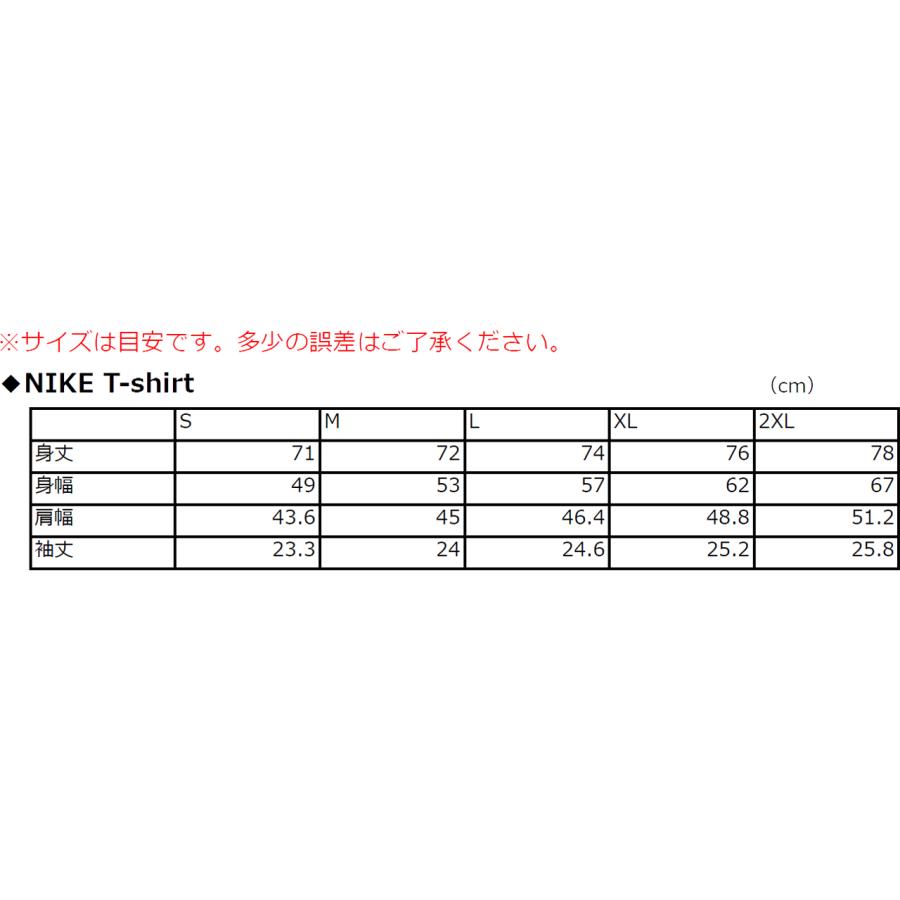 ※サイズは目安です。多少の誤差はご了承ください。

◆NIKE T-shirt

（cm）

|  | S | M | L | XL | 2XL |
|---|---|---|---|---|---|
| 身丈 | 71 | 72 | 74 | 76 | 78 |
| 身幅 | 49 | 53 | 57 | 62 | 67 |
| 肩幅 | 43.6 | 45 | 46.4 | 48.8 | 51.2 |
| 袖丈 | 23.3 | 24 | 24.6 | 25.2 | 25.8 |